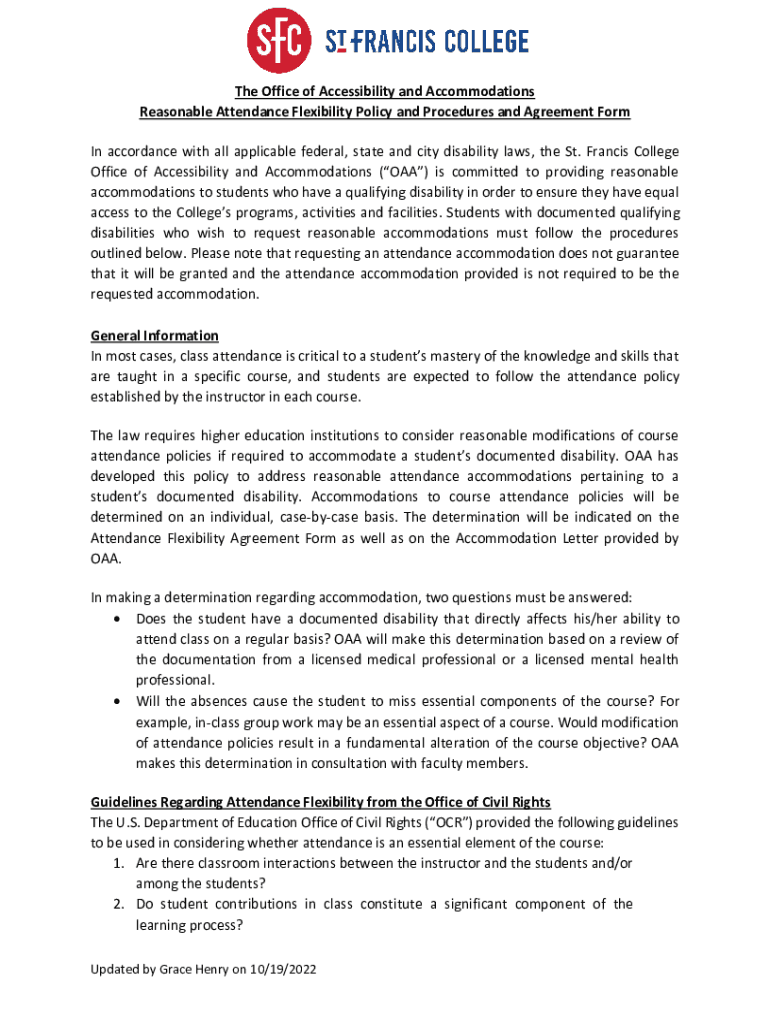 SFC ST. FRANCIS COLLEGE

The Office of Accessibility and Accommodations
Reasonable Attendance Flexibility Policy and Procedures and Agreement Form

In accordance with all applicable federal, state and city disability laws, the St. Francis College Office of Accessibility and Accommodations ("OAA") is committed to providing reasonable accommodations to students who have a qualifying disability in order to ensure they have equal access to the College's programs, activities and facilities. Students with documented qualifying disabilities who wish to request reasonable accommodations must follow the procedures outlined below. Please note that requesting an attendance accommodation does not guarantee that it will be granted and the attendance accommodation provided is not required to be the requested accommodation.

General Information
In most cases, class attendance is critical to a student's mastery of the knowledge and skills that are taught in a specific course, and students are expected to follow the attendance policy established by the instructor in each course.

The law requires higher education institutions to consider reasonable modifications of course attendance policies if required to accommodate a student's documented disability. OAA has developed this policy to address reasonable attendance accommodations pertaining to a student's documented disability. Accommodations to course attendance policies will be determined on an individual, case-by-case basis. The determination will be indicated on the Attendance Flexibility Agreement Form as well as on the Accommodation Letter provided by OAA.

In making a determination regarding accommodation, two questions must be answered:
• Does the student have a documented disability that directly affects his/her ability to attend class on a regular basis? OAA will make this determination based on a review of the documentation from a licensed medical professional or a licensed mental health professional.
• Will the absences cause the student to miss essential components of the course? For example, in-class group work may be an essential aspect of a course. Would modification of attendance policies result in a fundamental alteration of the course objective? OAA makes this determination in consultation with faculty members.

Guidelines Regarding Attendance Flexibility from the Office of Civil Rights
The U.S. Department of Education Office of Civil Rights ("OCR") provided the following guidelines to be used in considering whether attendance is an essential element of the course:
1. Are there classroom interactions between the instructor and the students and/or among the students?
2. Do student contributions in class constitute a significant component of the learning process?

Updated by Grace Henry on 10/19/2022